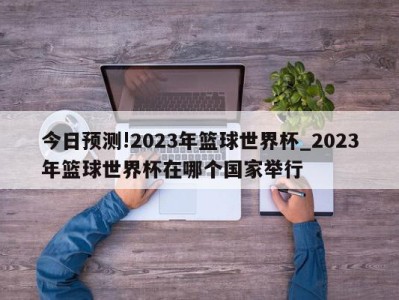 今日预测!2023年篮球世界杯_2023年篮球世界杯在哪个国家举行